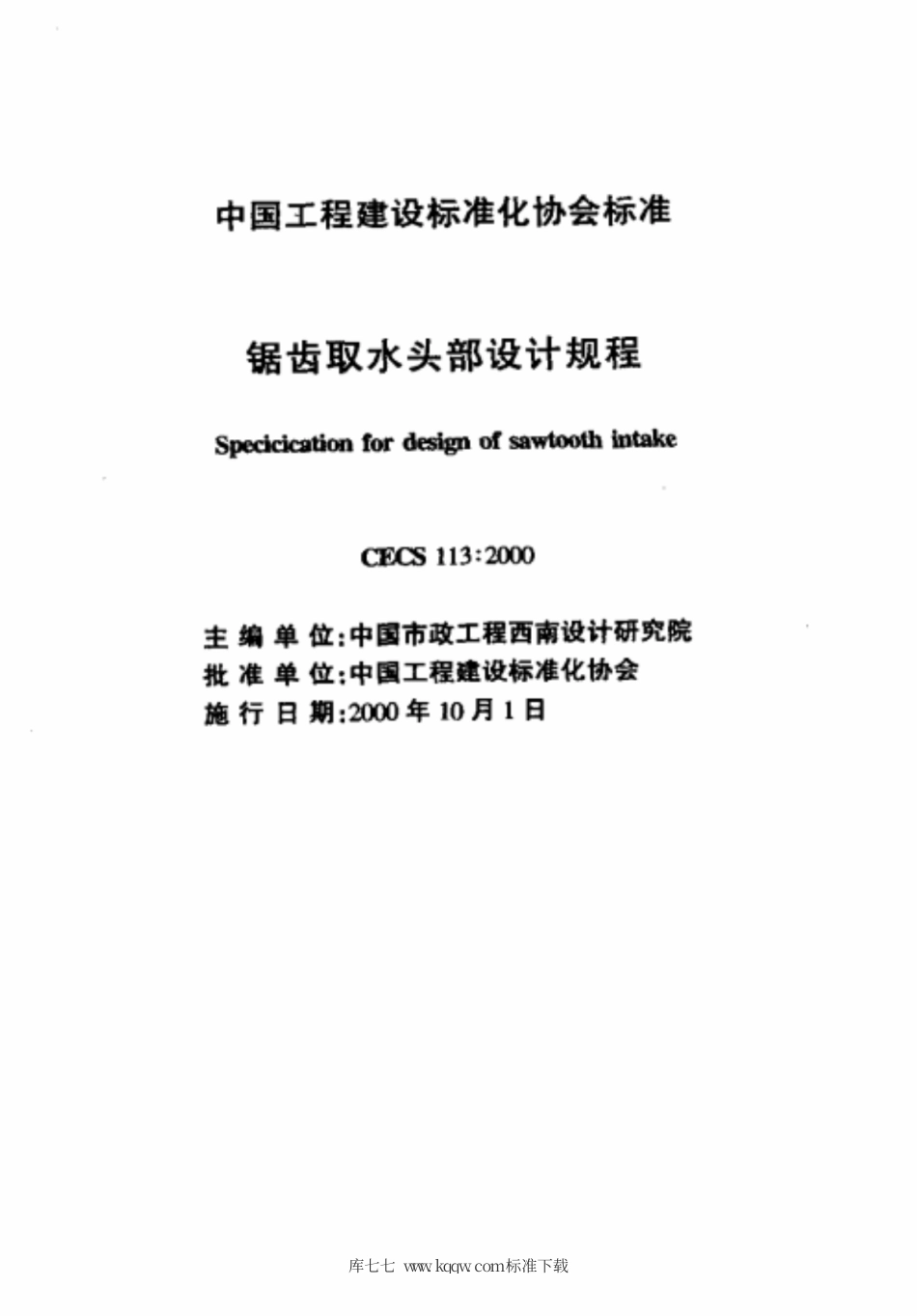 中国工程建设标准化协会标准

锯齿取水头部设计规程

Specicication for design of sawtooth intake

CECS 113:2000

主编单位:中国市政工程西南设计研究院
批准单位:中国工程建设标准化协会
施行日期:2000年10月1日

库七七 www.kqqw.com标准下载